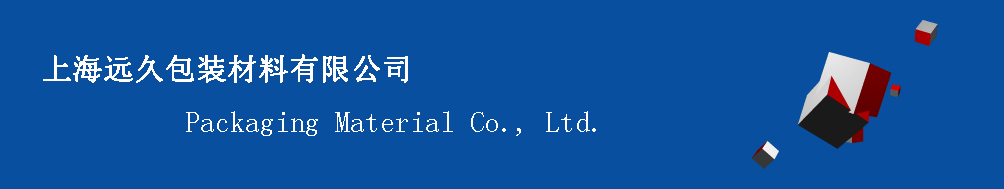 上海远久包装材料有限公司

Packaging Material Co., Ltd.